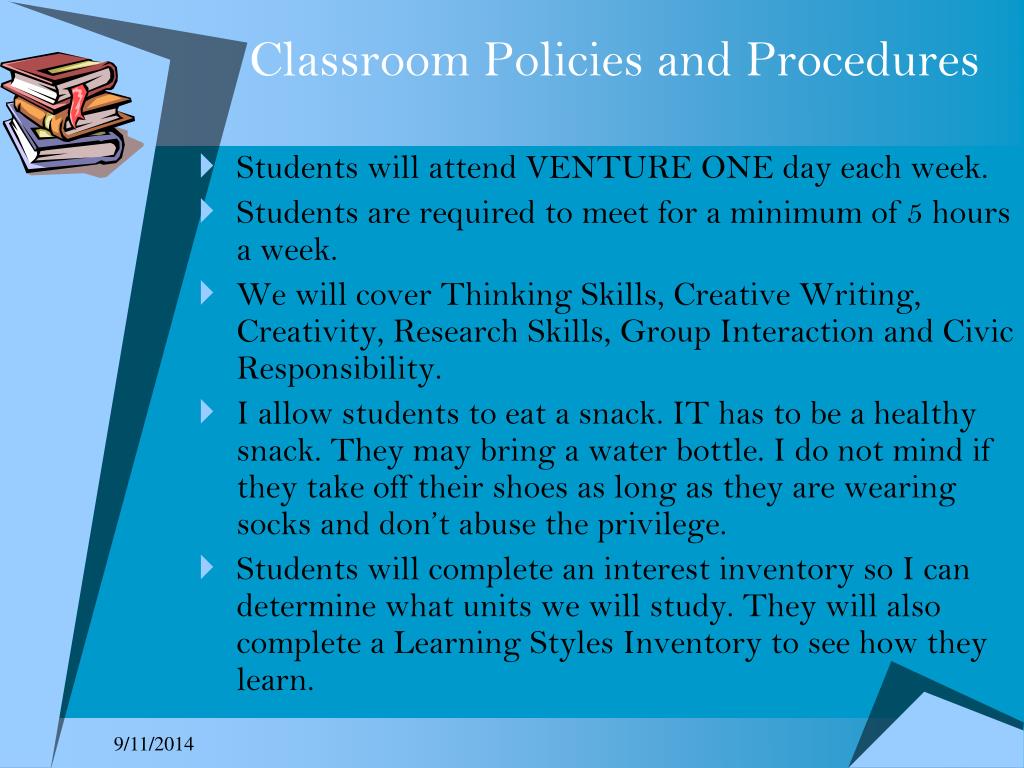 Classroom Policies and Procedures

Students will attend VENTURE ONE day each week.

Students are required to meet for a minimum of 5 hours a week.

We will cover Thinking Skills, Creative Writing, Creativity, Research Skills, Group Interaction and Civic Responsibility.

I allow students to eat a snack. IT has to be a healthy snack. They may bring a water bottle. I do not mind if they take off their shoes as long as they are wearing socks and don't abuse the privilege.

Students will complete an interest inventory so I can determine what units we will study. They will also complete a Learning Styles Inventory to see how they learn.

9/11/2014